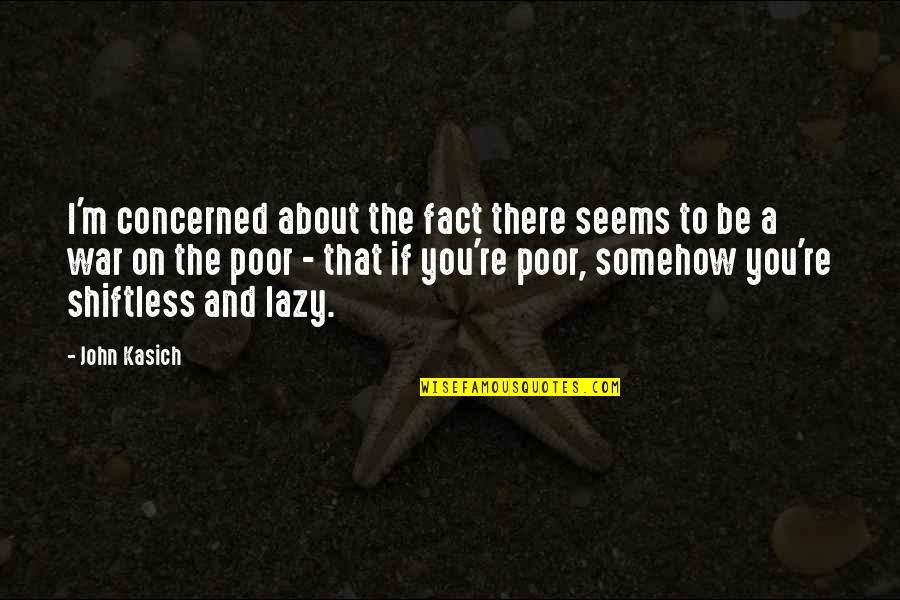 I'm concerned about the fact there seems to be a war on the poor - that if you're poor, somehow you're shiftless and lazy.

- John Kasich

WISEFAMOUSQUOTES.COM